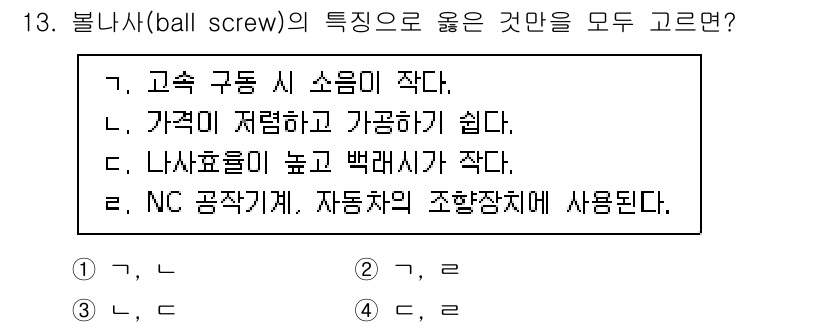 13. 볼나사(ball screw)의 특징으로 옳은 것만을 모두 고르면?

ㄱ. 고속 구동 시 소음이 작다.
ㄴ. 가격이 저렴하고 가공하기 쉽다.
ㄷ. 나사효율이 높고 백래시가 작다.
ㄹ. NC 공작기계, 자동차의 조향장치에 사용된다.

① ㄱ, ㄴ
② ㄱ, ㄹ
③ ㄴ, ㄷ
④ ㄷ, ㄹ